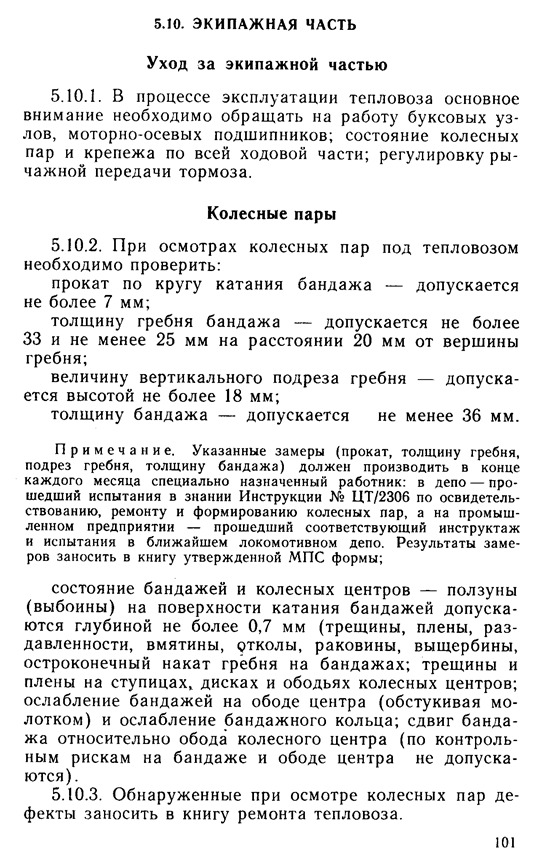 5.10. ЭКИПАЖНАЯ ЧАСТЬ

Уход за экипажной частью

5.10.1. В процессе эксплуатации тепловоза основное внимание необходимо обращать на работу буксовых узлов, моторно-осевых подшипников; состояние колесных пар и крепежа по всей ходовой части; регулировку рычажной передачи тормоза.

Колесные пары

5.10.2. При осмотрах колесных пар под тепловозом необходимо проверить:

прокат по кругу катания бандажа — допускается не более 7 мм;

толщину гребня бандажа — допускается не более 33 и не менее 25 мм на расстоянии 20 мм от вершины гребня;

величину вертикального подреза гребня — допускается высотой не более 18 мм;

толщину бандажа — допускается не менее 36 мм.

Примечание. Указанные замеры (прокат, толщину гребня, подрез гребня, толщину бандажа) должен производить в конце каждого месяца специально назначенный работник: в депо — прошедший испытания в знании Инструкции № ЦТ/2306 по освидетельствованию, ремонту и формированию колесных пар, а на промышленном предприятии — прошедший соответствующий инструктаж и испытания в ближайшем локомотивном депо. Результаты замеров заносить в книгу утвержденной МПС формы;

состояние бандажей и колесных центров — ползуны (выбоины) на поверхности катания бандажей допускаются глубиной не более 0,7 мм (трещины, плены, раздавленности, вмятины, отколы, раковины, выщербины, остроконечный накат гребня на бандажах; трещины и плены на ступицах, дисках и ободьях колесных центров; ослабление бандажей на ободе центра (обстукивая молотком) и ослабление бандажного кольца; сдвиг бандажа относительно обода колесного центра (по контрольным рискам на бандаже и ободе центра не допускаются).

5.10.3. Обнаруженные при осмотре колесных пар дефекты заносить в книгу ремонта тепловоза.

101